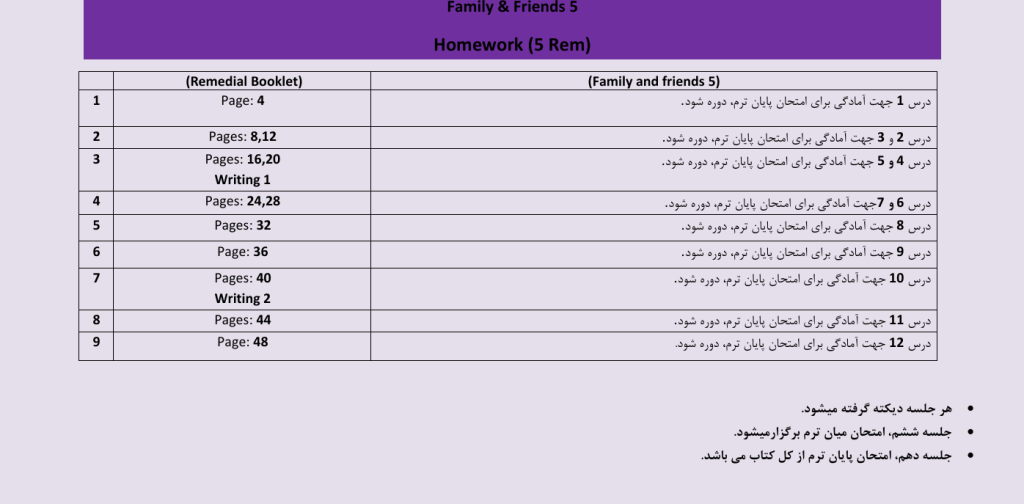 Family & Friends 5

Homework (5 Rem)

| | (Remedial Booklet) | (Family and friends 5) |
|---|---|---|
| 1 | Page: 4 | درس 1 جهت آمادگی برای امتحان پایان ترم، دوره شود. |
| 2 | Pages: 8,12 | درس 2 و 3 جهت آمادگی برای امتحان پایان ترم، دوره شود. |
| 3 | Pages: 16,20 Writing 1 | درس 4 و 5 جهت آمادگی برای امتحان پایان ترم، دوره شود. |
| 4 | Pages: 24,28 | درس 6 و 7جهت آمادگی برای امتحان پایان ترم، دوره شود. |
| 5 | Pages: 32 | درس 8 جهت آمادگی برای امتحان پایان ترم، دوره شود. |
| 6 | Page: 36 | درس 9 جهت آمادگی برای امتحان پایان ترم، دوره شود. |
| 7 | Pages: 40 Writing 2 | درس 10 جهت آمادگی برای امتحان پایان ترم، دوره شود. |
| 8 | Pages: 44 | درس 11 جهت آمادگی برای امتحان پایان ترم، دوره شود. |
| 9 | Page: 48 | درس 12 جهت آمادگی برای امتحان پایان ترم، دوره شود. |

• هر جلسه دیکته گرفته میشود.
• جلسه ششم، امتحان میان ترم برگزارمیشود.
• جلسه دهم، امتحان پایان ترم از کل کتاب می باشد.